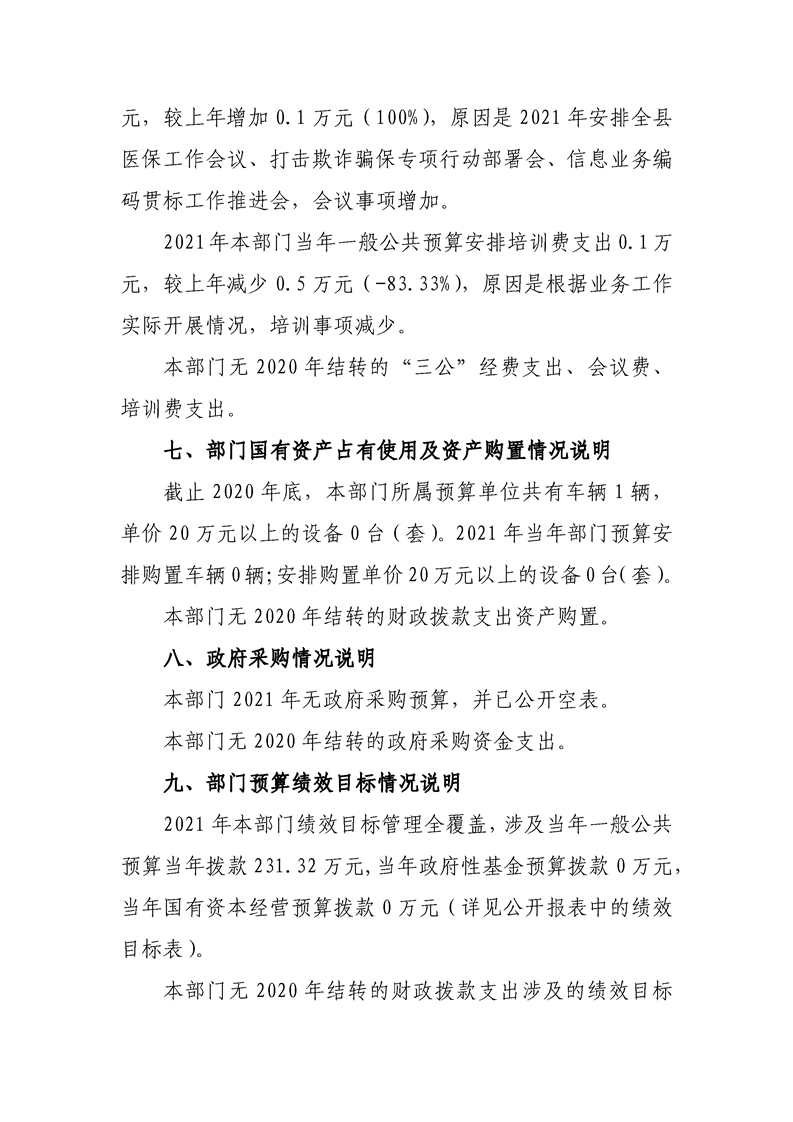 元，较上年增加0.1万元（100%），原因是2021年安排全县医保工作会议、打击欺诈骗保专项行动部署会、信息业务编码贯标工作推进会，会议事项增加。

2021年本部门当年一般公共预算安排培训费支出0.1万元，较上年减少0.5万元（-83.33%），原因是根据业务工作实际开展情况，培训事项减少。

本部门无2020年结转的“三公”经费支出、会议费、培训费支出。

七、部门国有资产占有使用及资产购置情况说明

截止2020年底，本部门所属预算单位共有车辆1辆，单价20万元以上的设备0台（套）。2021年当年部门预算安排购置车辆0辆；安排购置单价20万元以上的设备0台（套）。

本部门无2020年结转的财政拨款支出资产购置。

八、政府采购情况说明

本部门2021年无政府采购预算，并已公开空表。

本部门无2020年结转的政府采购资金支出。

九、部门预算绩效目标情况说明

2021年本部门绩效目标管理全覆盖，涉及当年一般公共预算当年拨款231.32万元，当年政府性基金预算拨款0万元，当年国有资本经营预算拨款0万元（详见公开报表中的绩效目标表）。

本部门无2020年结转的财政拨款支出涉及的绩效目标